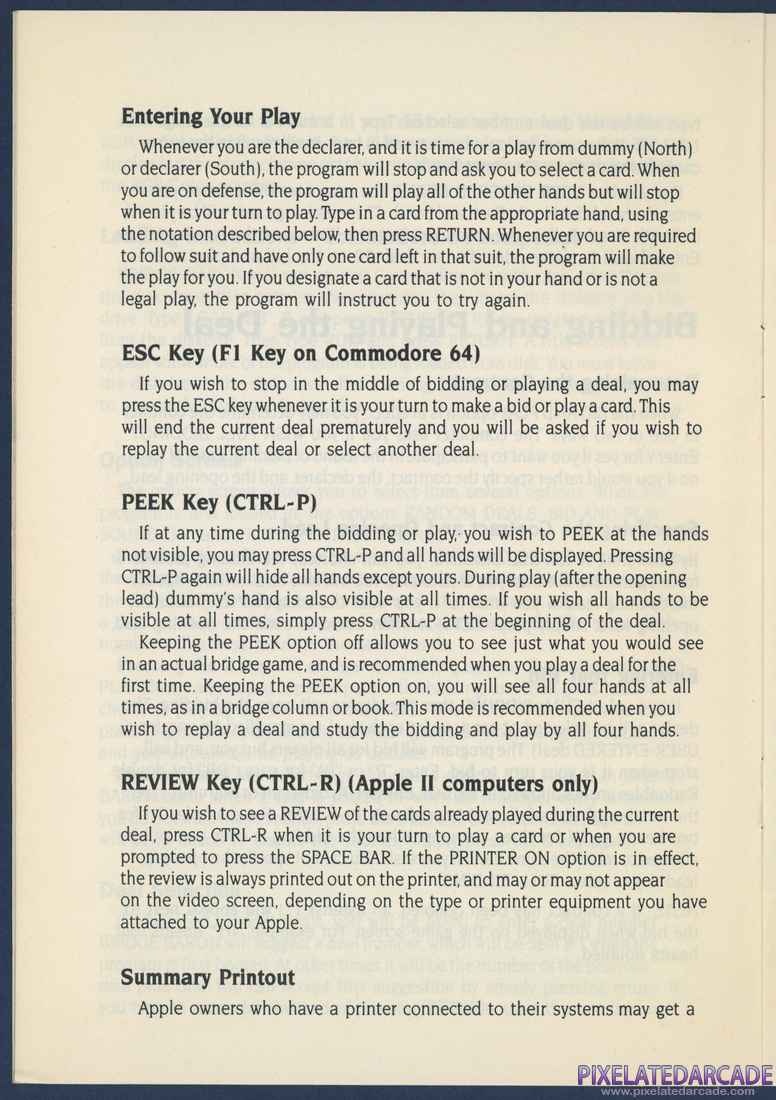 **Entering Your Play**

Whenever you are the declarer, and it is time for a play from dummy (North) or declarer (South), the program will stop and ask you to select a card. When you are on defense, the program will play all of the other hands but will stop when it is your turn to play. Type in a card from the appropriate hand, using the notation described below, then press RETURN. Whenever you are required to follow suit and have only one card left in that suit, the program will make the play for you. If you designate a card that is not in your hand or is not a legal play, the program will instruct you to try again.

**ESC Key (F1 Key on Commodore 64)**

If you wish to stop in the middle of bidding or playing a deal, you may press the ESC key whenever it is your turn to make a bid or play a card. This will end the current deal prematurely and you will be asked if you wish to replay the current deal or select another deal.

**PEEK Key (CTRL-P)**

If at any time during the bidding or play, you wish to PEEK at the hands not visible, you may press CTRL-P and all hands will be displayed. Pressing CTRL-P again will hide all hands except yours. During play (after the opening lead) dummy's hand is also visible at all times. If you wish all hands to be visible at all times, simply press CTRL-P at the beginning of the deal.

Keeping the PEEK option off allows you to see just what you would see in an actual bridge game, and is recommended when you play a deal for the first time. Keeping the PEEK option on, you will see all four hands at all times, as in a bridge column or book. This mode is recommended when you wish to replay a deal and study the bidding and play by all four hands.

**REVIEW Key (CTRL-R) (Apple II computers only)**

If you wish to see a REVIEW of the cards already played during the current deal, press CTRL-R when it is your turn to play a card or when you are prompted to press the SPACE BAR. If the PRINTER ON option is in effect, the review is always printed out on the printer, and may or may not appear on the video screen, depending on the type or printer equipment you have attached to your Apple.

**Summary Printout**

Apple owners who have a printer connected to their systems may get a

PIXELATEDARCADE
www.pixelatedarcade.com